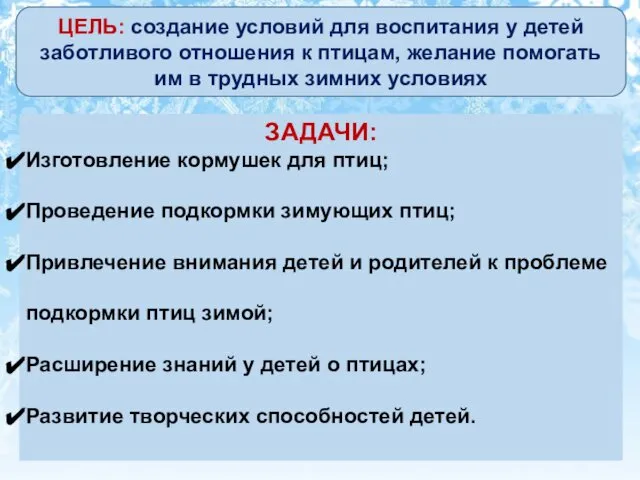 ЦЕЛЬ: создание условий для воспитания у детей заботливого отношения к птицам, желание помогать им в трудных зимних условиях

ЗАДАЧИ:

✔Изготовление кормушек для птиц;

✔Проведение подкормки зимующих птиц;

✔Привлечение внимания детей и родителей к проблеме подкормки птиц зимой;

✔Расширение знаний у детей о птицах;

✔Развитие творческих способностей детей.